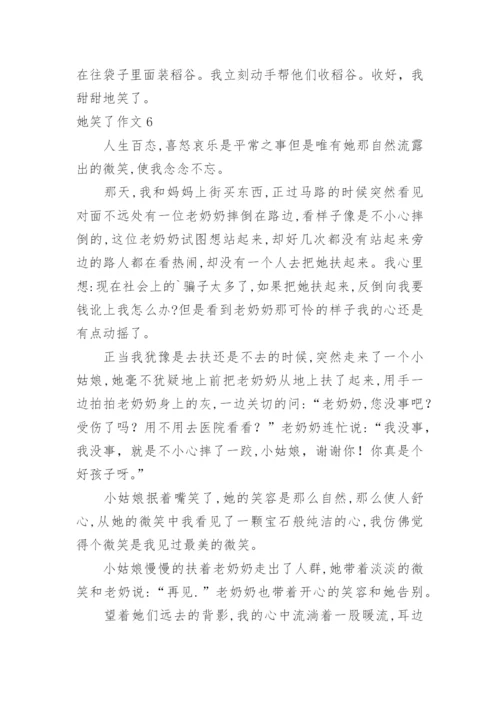 在往袋子里面装稻谷。我立刻动手帮他们收稻谷。收好，我甜甜地笑了。

她笑了作文 6

人生百态，喜怒哀乐是平常之事但是唯有她那自然流露出的微笑，使我念念不忘。

那天，我和妈妈上街买东西，正过马路的时候突然看见对面不远处有一位老奶奶摔倒在路边，看样子像是不小心摔倒的，这位老奶奶试图想站起来，却好几次都没有站起来旁边的路人都在看热闹，却没有一个人去把她扶起来。我心里想：现在社会上的`骗子太多了，如果把她扶起来，反倒向我要钱讹上我怎么办?但是看到老奶奶那可怜的样子我的心还是有点动摇了。

正当我犹豫是去扶还是不去的时候，突然走来了一个小姑娘，她毫不犹疑地上前把老奶奶从地上扶了起来，用手一边拍拍老奶奶身上的灰，一边关切的问：“老奶奶，您没事吧？受伤了吗？用不用去医院看看？”老奶奶连忙说：“我没事，我没事，就是不小心摔了一跤，小姑娘，谢谢你！你真是个好孩子呀。”

小姑娘抿着嘴笑了，她的笑容是那么自然，那么使人舒心，从她的微笑中我看见了一颗宝石般纯洁的心，我仿佛觉得个微笑是我见过最美的微笑。

小姑娘慢慢的扶着老奶奶走出了人群，她带着淡淡的微笑和老奶说：“再见.”老奶奶也带着开心的笑容和她告别。

望着她们远去的背影，我的心中流淌着一股暖流，耳边